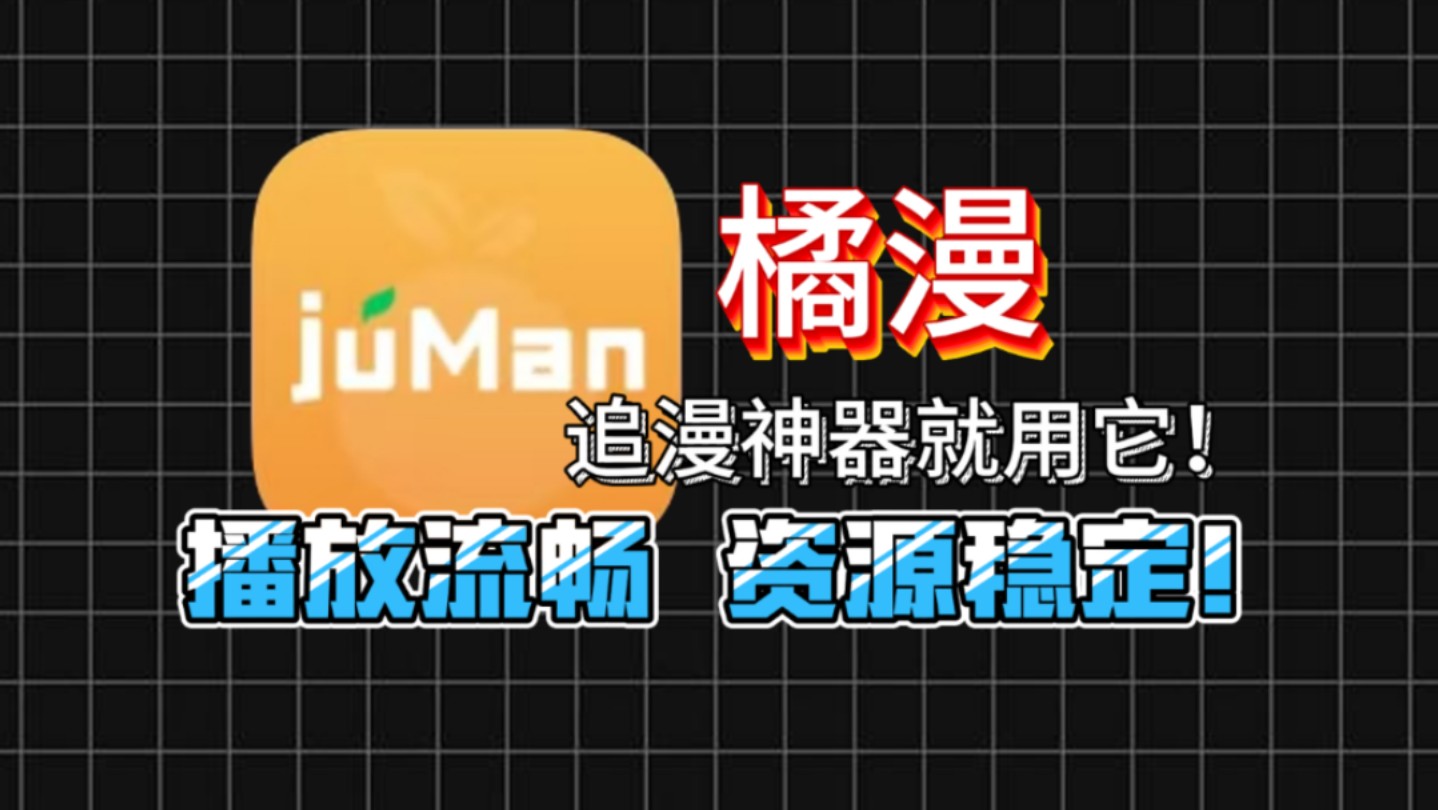 juMan

橘漫

追漫神器就用它！

播放流畅 资源稳定！